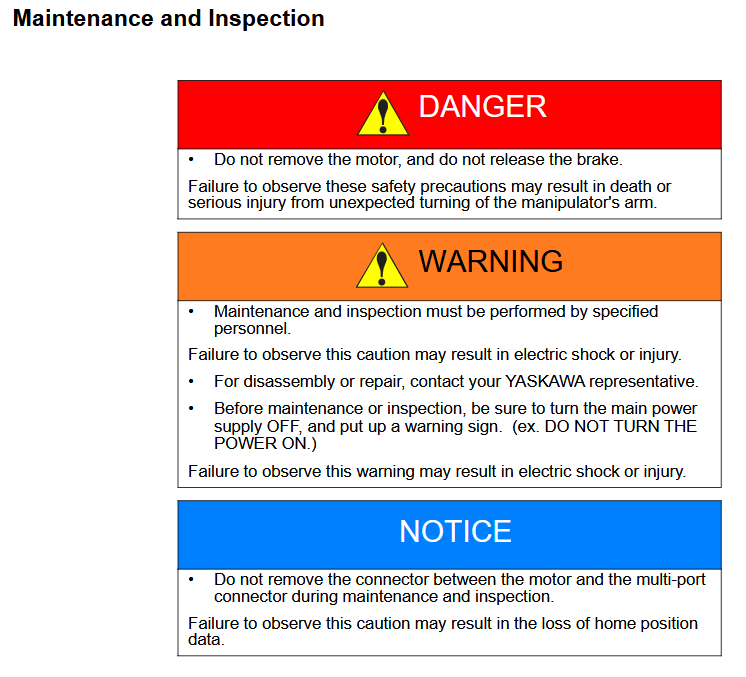 Maintenance and Inspection

DANGER

• Do not remove the motor, and do not release the brake.

Failure to observe these safety precautions may result in death or serious injury from unexpected turning of the manipulator's arm.

WARNING

• Maintenance and inspection must be performed by specified personnel.

Failure to observe this caution may result in electric shock or injury.

• For disassembly or repair, contact your YASKAWA representative.

• Before maintenance or inspection, be sure to turn the main power supply OFF, and put up a warning sign. (ex. DO NOT TURN THE POWER ON.)

Failure to observe this warning may result in electric shock or injury.

NOTICE

• Do not remove the connector between the motor and the multi-port connector during maintenance and inspection.

Failure to observe this caution may result in the loss of home position data.